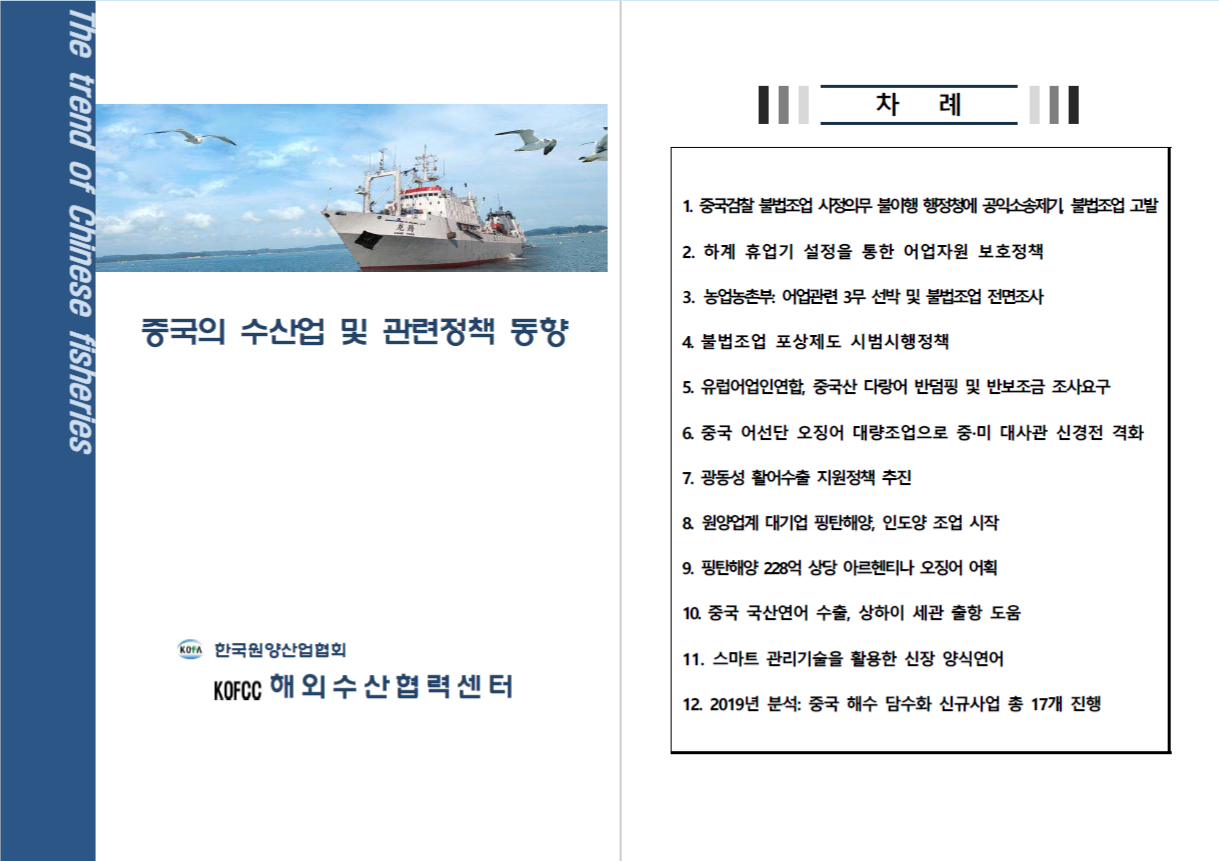 The trend of Chinese fisheries

중국의 수산업 및 관련정책 동향

KOFA 한국원양산업협회

KOFCC 해외수산협력센터

차 례

1. 중국검찰 불법조업 시정의무 불이행 행정청에 공익소송제기, 불법조업 고발

2. 하계 휴업기 설정을 통한 어업자원 보호정책

3. 농업농촌부: 어업관련 3무 선박 및 불법조업 전면조사

4. 불법조업 포상제도 시범시행정책

5. 유럽어업인연합, 중국산 다랑어 반덤핑 및 반보조금 조사요구

6. 중국 어선단 오징어 대량조업으로 중·미 대사관 신경전 격화

7. 광동성 활어수출 지원정책 추진

8. 원양업계 대기업 핑탄해양, 인도양 조업 시작

9. 핑탄해양 228억 상당 아르헨티나 오징어 어획

10. 중국 국산연어 수출, 상하이 세관 출항 도움

11. 스마트 관리기술을 활용한 신장 양식연어

12. 2019년 분석: 중국 해수 담수화 신규사업 총 17개 진행